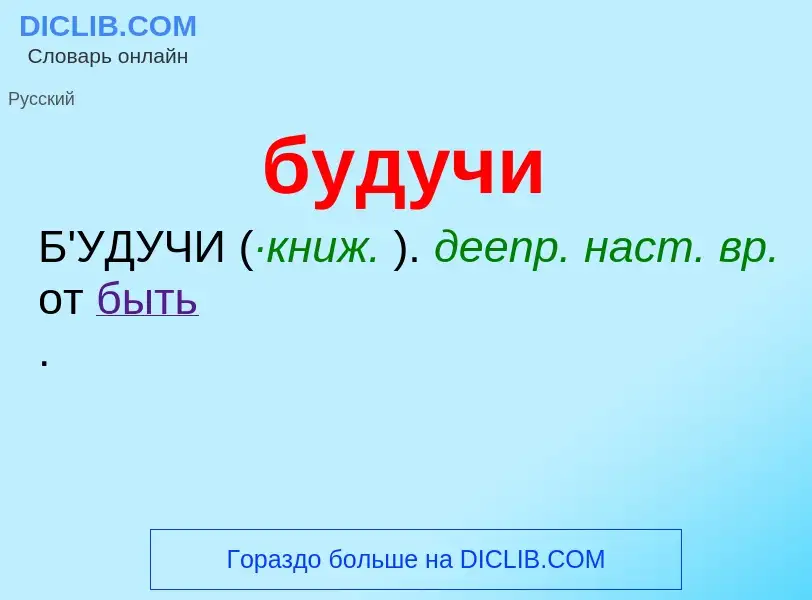 DICLIB.COM
Словарь онлайн

Русский

будучи

Б'УДУЧИ (·книж. ). деепр. наст. вр. от быть
.

Гораздо больше на DICLIB.COM